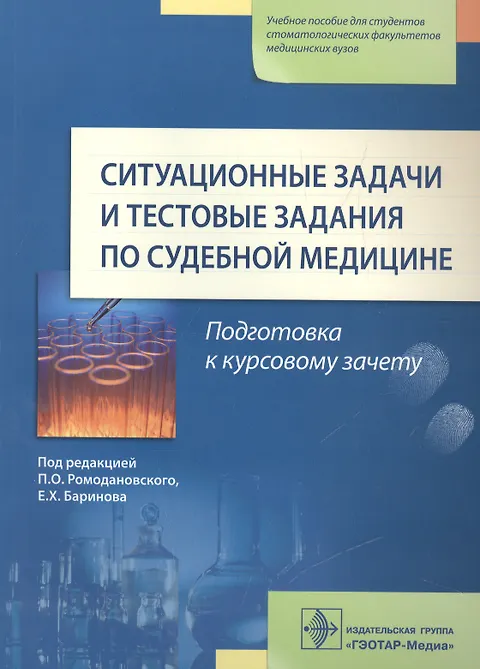 Учебное пособие для студентов стоматологических факультетов медицинских вузов

СИТУАЦИОННЫЕ ЗАДАЧИ
И ТЕСТОВЫЕ ЗАДАНИЯ
ПО СУДЕБНОЙ МЕДИЦИНЕ

Подготовка
к курсовому зачету

Под редакцией
П.О. Ромодановского,
Е.Х. Баринова

ИЗДАТЕЛЬСКАЯ ГРУППА
"ГЭОТАР-Медиа"